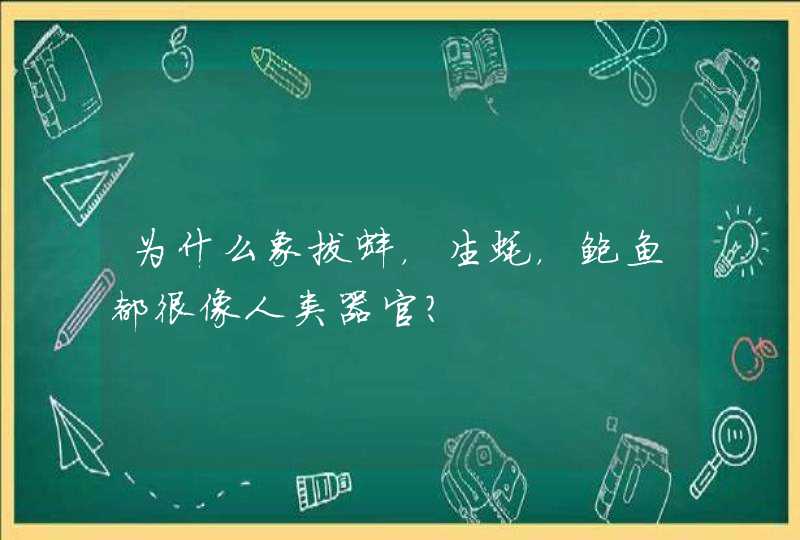 为什么象拔蚌，生蚝，鲍鱼都很像人类器官？